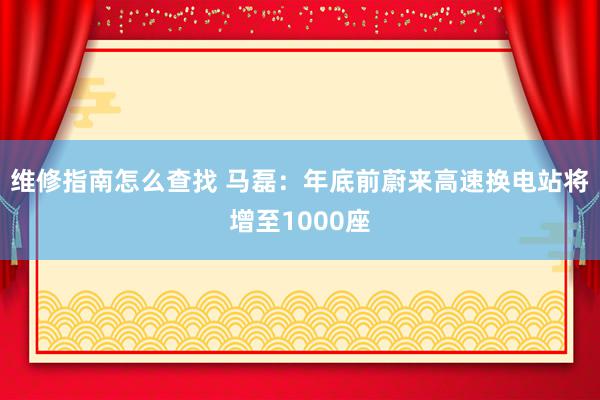 维修指南怎么查找 马磊：年底前蔚来高速换电站将增至1000座